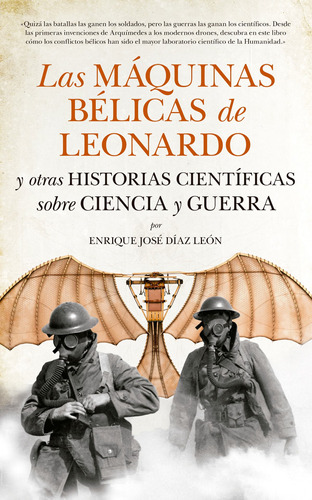 «Quizá las batallas las ganen los soldados, pero las guerras las ganan los científicos. Desde las primeras invenciones de Arquímedes a los modernos drones, descubra en este libro cómo los conflictos bélicos han sido el mayor laboratorio científico de la Humanidad.»

Las MÁQUINAS BÉLICAS de LEONARDO

y otras HISTORIAS CIENTÍFICAS sobre CIENCIA y GUERRA

por

ENRIQUE JOSÉ DÍAZ LEÓN